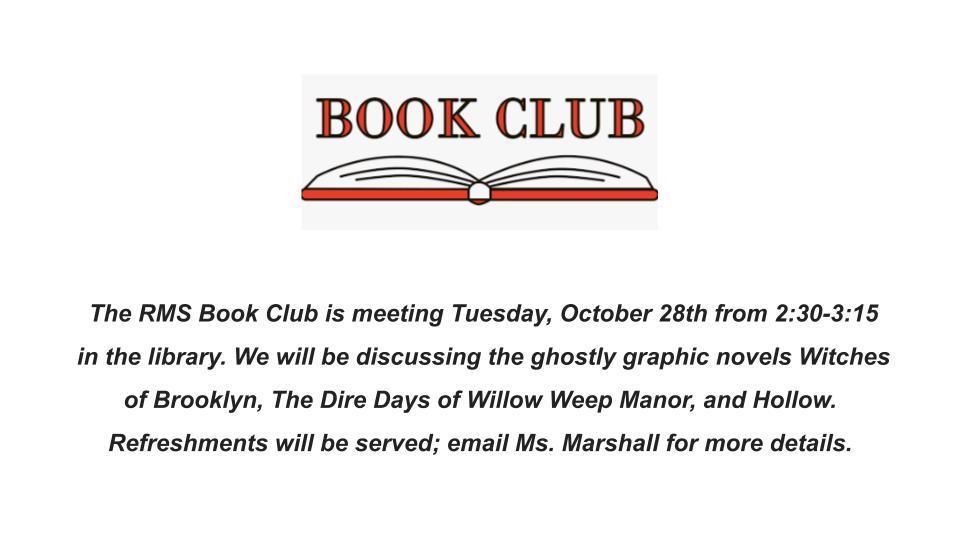 BOOK CLUB

The RMS Book Club is meeting Tuesday, October 28th from 2:30-3:15 in the library. We will be discussing the ghostly graphic novels Witches of Brooklyn, The Dire Days of Willow Weep Manor, and Hollow. Refreshments will be served; email Ms. Marshall for more details.